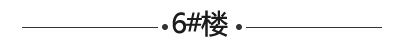 6#楼